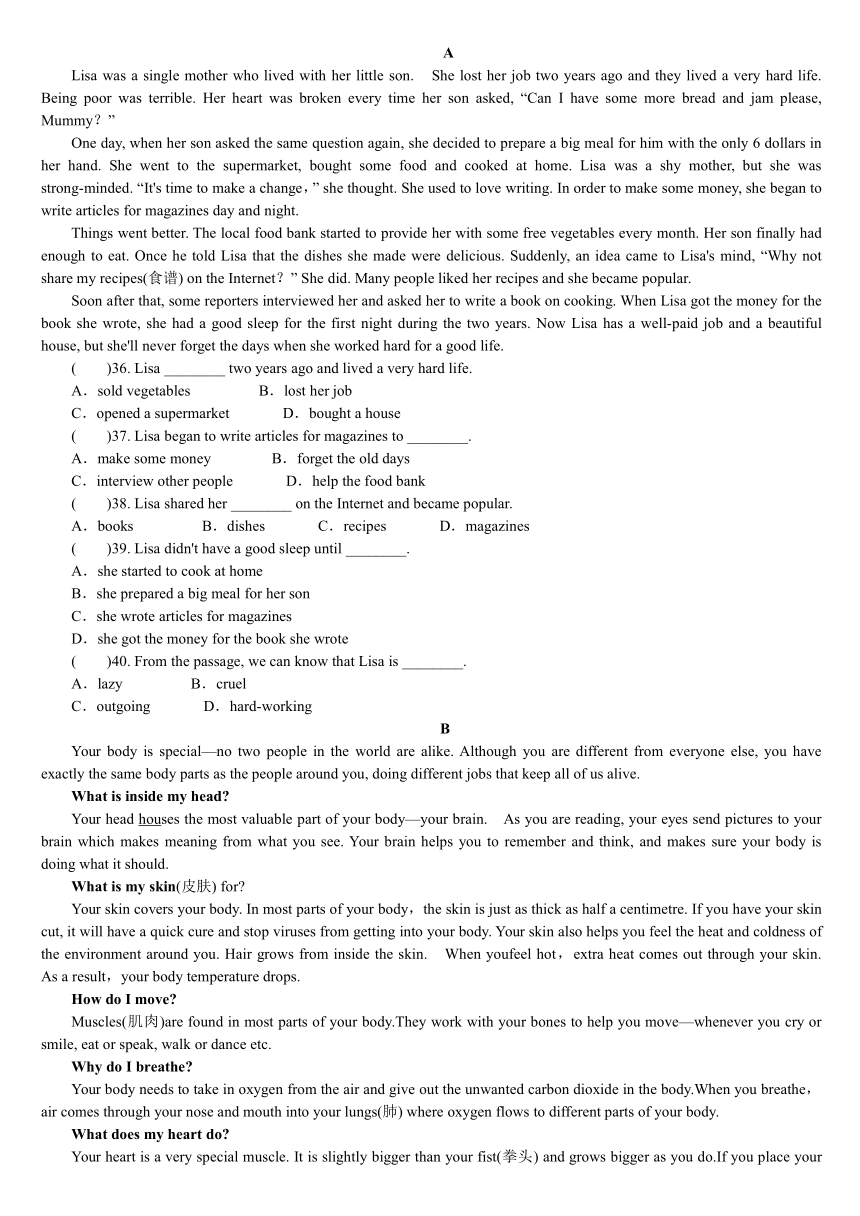 A

Lisa was a single mother who lived with her little son. She lost her job two years ago and they lived a very hard life. Being poor was terrible. Her heart was broken every time her son asked, “Can I have some more bread and jam please, Mummy？”

One day, when her son asked the same question again, she decided to prepare a big meal for him with the only 6 dollars in her hand. She went to the supermarket, bought some food and cooked at home. Lisa was a shy mother, but she was strong-minded. “It's time to make a change，” she thought. She used to love writing. In order to make some money, she began to write articles for magazines day and night.

Things went better. The local food bank started to provide her with some free vegetables every month. Her son finally had enough to eat. Once he told Lisa that the dishes she made were delicious. Suddenly, an idea came to Lisa's mind, “Why not share my recipes(食谱) on the Internet？” She did. Many people liked her recipes and she became popular.

Soon after that, some reporters interviewed her and asked her to write a book on cooking. When Lisa got the money for the book she wrote, she had a good sleep for the first night during the two years. Now Lisa has a well-paid job and a beautiful house, but she'll never forget the days when she worked hard for a good life.

( )36. Lisa ________ two years ago and lived a very hard life.
A．sold vegetables B．lost her job
C．opened a supermarket D．bought a house
( )37. Lisa began to write articles for magazines to ________.
A．make some money B．forget the old days
C．interview other people D．help the food bank
( )38. Lisa shared her ________ on the Internet and became popular.
A．books B．dishes C．recipes D．magazines
( )39. Lisa didn't have a good sleep until ________.
A．she started to cook at home
B．she prepared a big meal for her son
C．she wrote articles for magazines
D．she got the money for the book she wrote
( )40. From the passage, we can know that Lisa is ________.
A．lazy B．cruel
C．outgoing D．hard-working

B

Your body is special—no two people in the world are alike. Although you are different from everyone else, you have exactly the same body parts as the people around you, doing different jobs that keep all of us alive.

What is inside my head?

Your head houses the most valuable part of your body—your brain. As you are reading, your eyes send pictures to your brain which makes meaning from what you see. Your brain helps you to remember and think, and makes sure your body is doing what it should.

What is my skin(皮肤) for?

Your skin covers your body. In most parts of your body，the skin is just as thick as half a centimetre. If you have your skin cut, it will have a quick cure and stop viruses from getting into your body. Your skin also helps you feel the heat and coldness of the environment around you. Hair grows from inside the skin. When youfeel hot，extra heat comes out through your skin. As a result，your body temperature drops.

How do I move?

Muscles(肌肉)are found in most parts of your body.They work with your bones to help you move—whenever you cry or smile, eat or speak, walk or dance etc.

Why do I breathe?

Your body needs to take in oxygen from the air and give out the unwanted carbon dioxide in the body.When you breathe，air comes through your nose and mouth into your lungs(肺) where oxygen flows to different parts of your body.

What does my heart do?

Your heart is a very special muscle. It is slightly bigger than your fist(拳头) and grows bigger as you do.If you place your